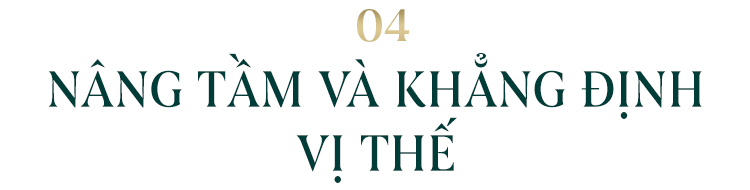 04

NÂNG TẦM VÀ KHẲNG ĐỊNH VỊ THẾ